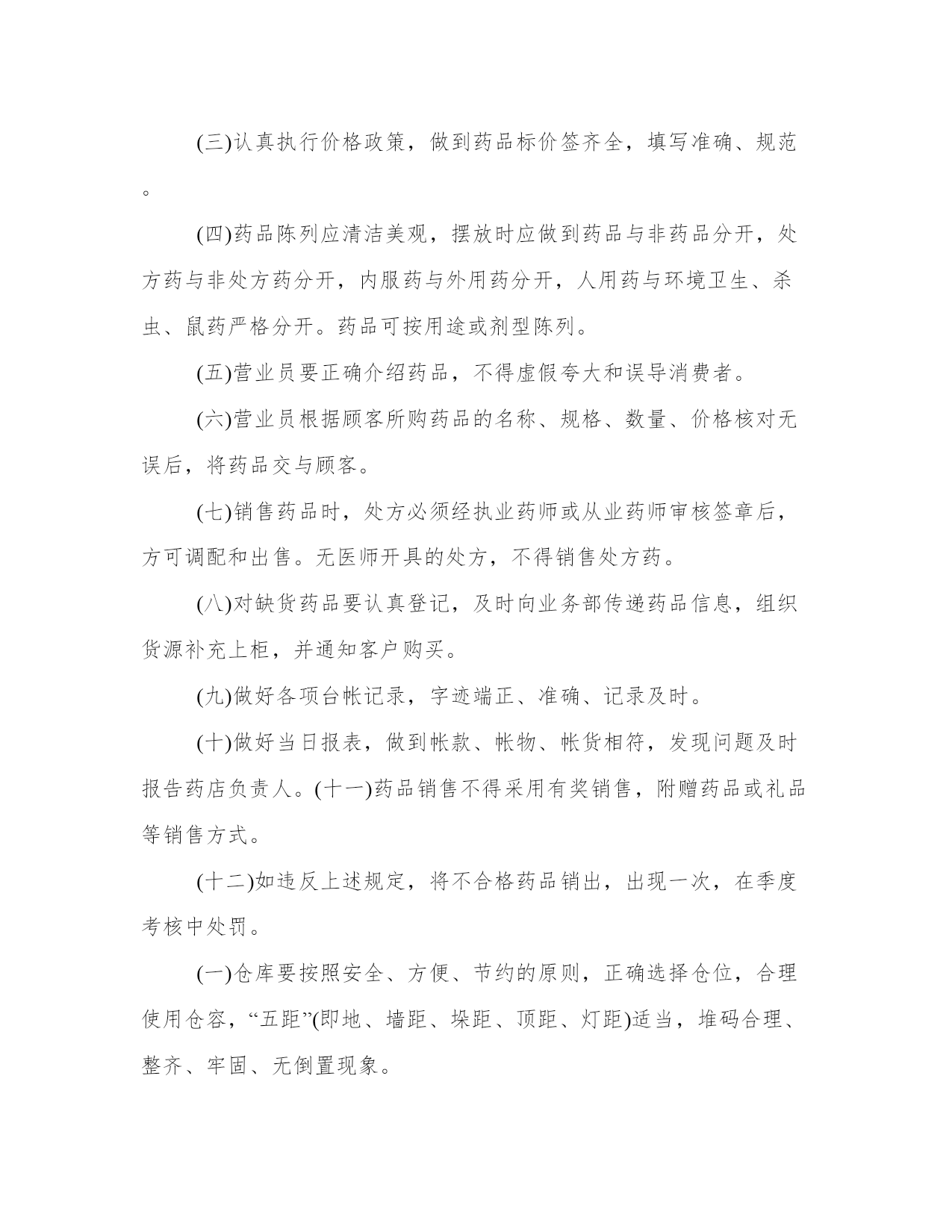 (三)认真执行价格政策，做到药品标价签齐全，填写准确、规范。

(四)药品陈列应清洁美观，摆放时应做到药品与非药品分开，处方药与非处方药分开，内服药与外用药分开，人用药与环境卫生、杀虫、鼠药严格分开。药品可按用途或剂型陈列。

(五)营业员要正确介绍药品，不得虚假夸大和误导消费者。

(六)营业员根据顾客所购药品的名称、规格、数量、价格核对无误后，将药品交与顾客。

(七)销售药品时，处方必须经执业药师或从业药师审核签章后，方可调配和出售。无医师开具的处方，不得销售处方药。

(八)对缺货药品要认真登记，及时向业务部传递药品信息，组织货源补充上柜，并通知客户购买。

(九)做好各项台帐记录，字迹端正、准确、记录及时。

(十)做好当日报表，做到帐款、帐物、帐货相符，发现问题及时报告药店负责人。(十一)药品销售不得采用有奖销售，附赠药品或礼品等销售方式。

(十二)如违反上述规定，将不合格药品销出，出现一次，在季度考核中处罚。

(一)仓库要按照安全、方便、节约的原则，正确选择仓位，合理使用仓容，“五距”(即地、墙距、垛距、顶距、灯距)适当，堆码合理、整齐、牢固、无倒置现象。